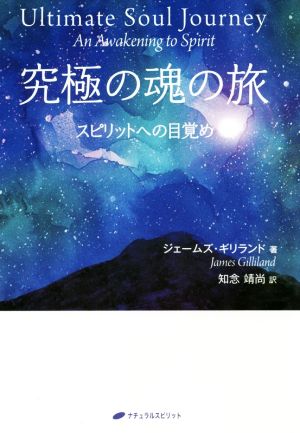 Ultimate Soul Journey
An Awakening to Spirit

究極の魂の旅

スピリットへの目覚め

ジェームズ・ギリランド 著
James Gilliland
知念 靖尚 訳

ナチュラルスピリット